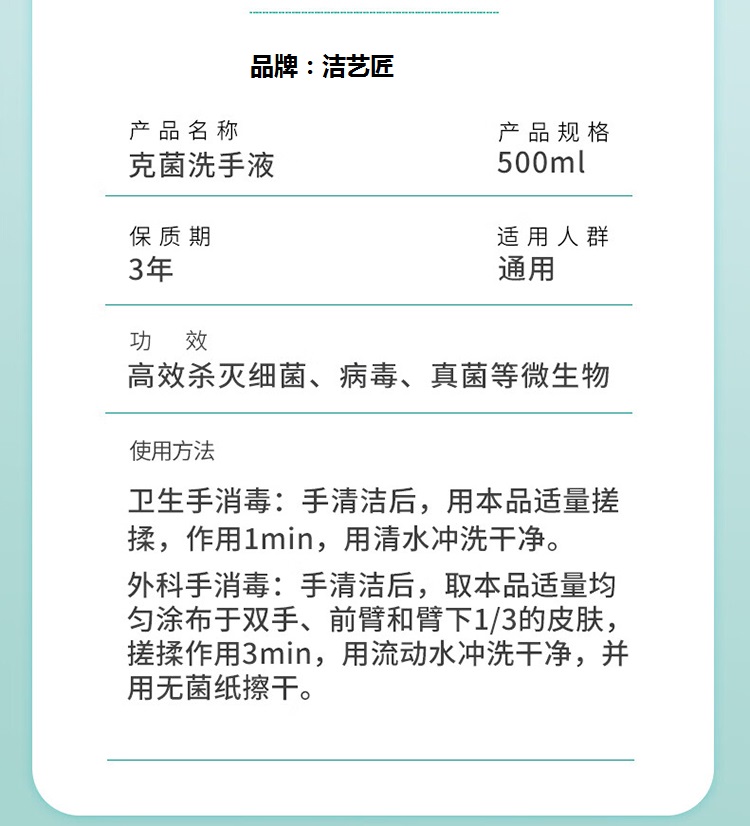 品牌：洁艺匠

产品名称
克菌洗手液

产品规格
500ml

保质期
3年

适用人群
通用

功 效
高效杀灭细菌、病毒、真菌等微生物

使用方法

卫生手消毒：手清洁后，用本品适量搓揉，作用1min，用清水冲洗干净。

外科手消毒：手清洁后，取本品适量均匀涂布于双手、前臂和臂下1/3的皮肤，搓揉作用3min，用流动水冲洗干净，并用无菌纸擦干。